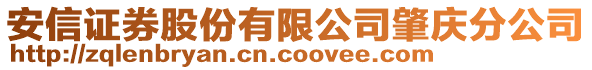 安信证券股份有限公司肇庆分公司
http://zqlenbryan.cn.coovee.com